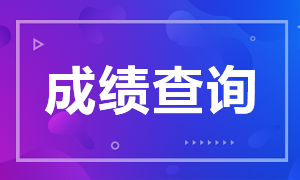 成绩查询